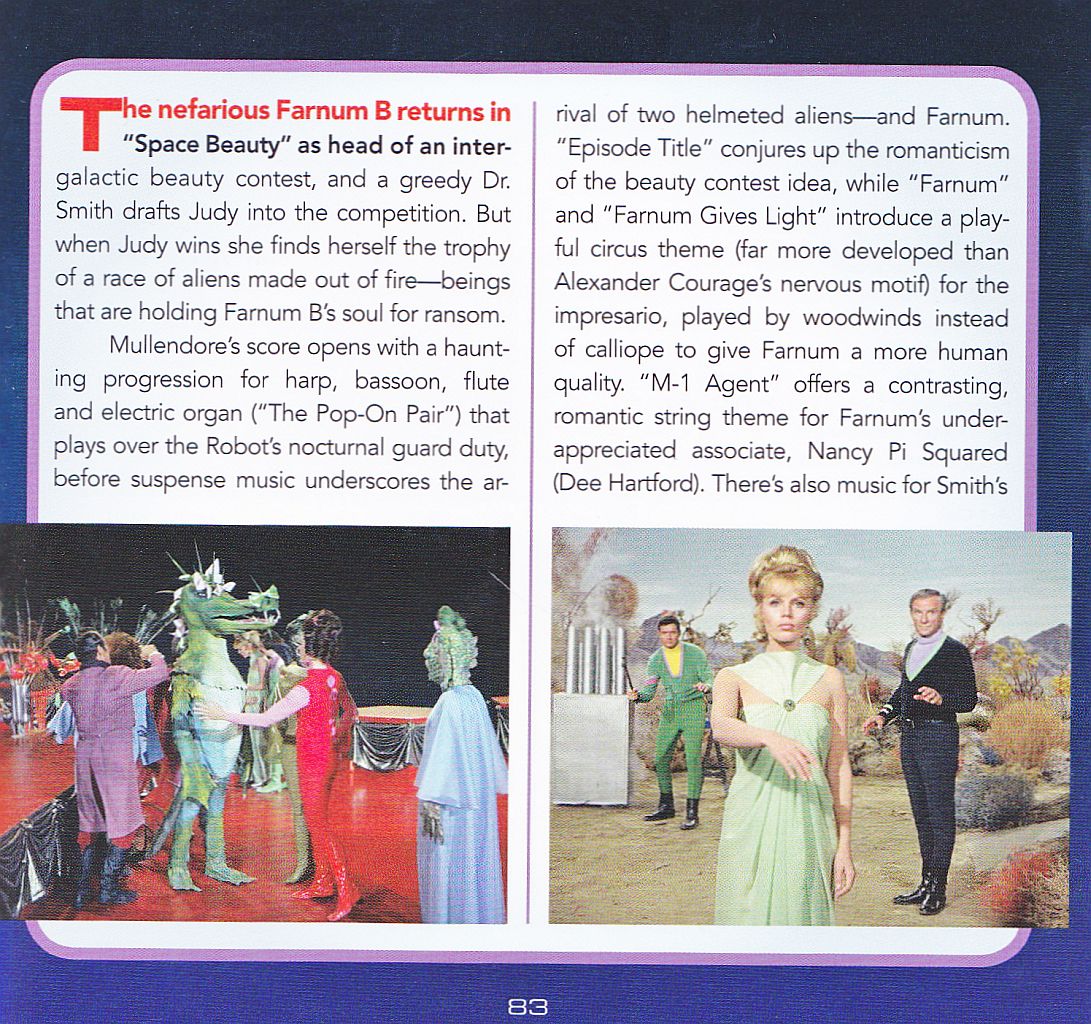 The nefarious Farnum B returns in "Space Beauty" as head of an intergalactic beauty contest, and a greedy Dr. Smith drafts Judy into the competition. But when Judy wins she finds herself the trophy of a race of aliens made out of fire—beings that are holding Farnum B's soul for ransom.

Mullendore's score opens with a haunting progression for harp, bassoon, flute and electric organ ("The Pop-On Pair") that plays over the Robot's nocturnal guard duty, before suspense music underscores the arrival of two helmeted aliens—and Farnum. "Episode Title" conjures up the romanticism of the beauty contest idea, while "Farnum" and "Farnum Gives Light" introduce a playful circus theme (far more developed than Alexander Courage's nervous motif) for the impresario, played by woodwinds instead of calliope to give Farnum a more human quality. "M-1 Agent" offers a contrasting, romantic string theme for Farnum's underappreciated associate, Nancy Pi Squared (Dee Hartford). There's also music for Smith's

83